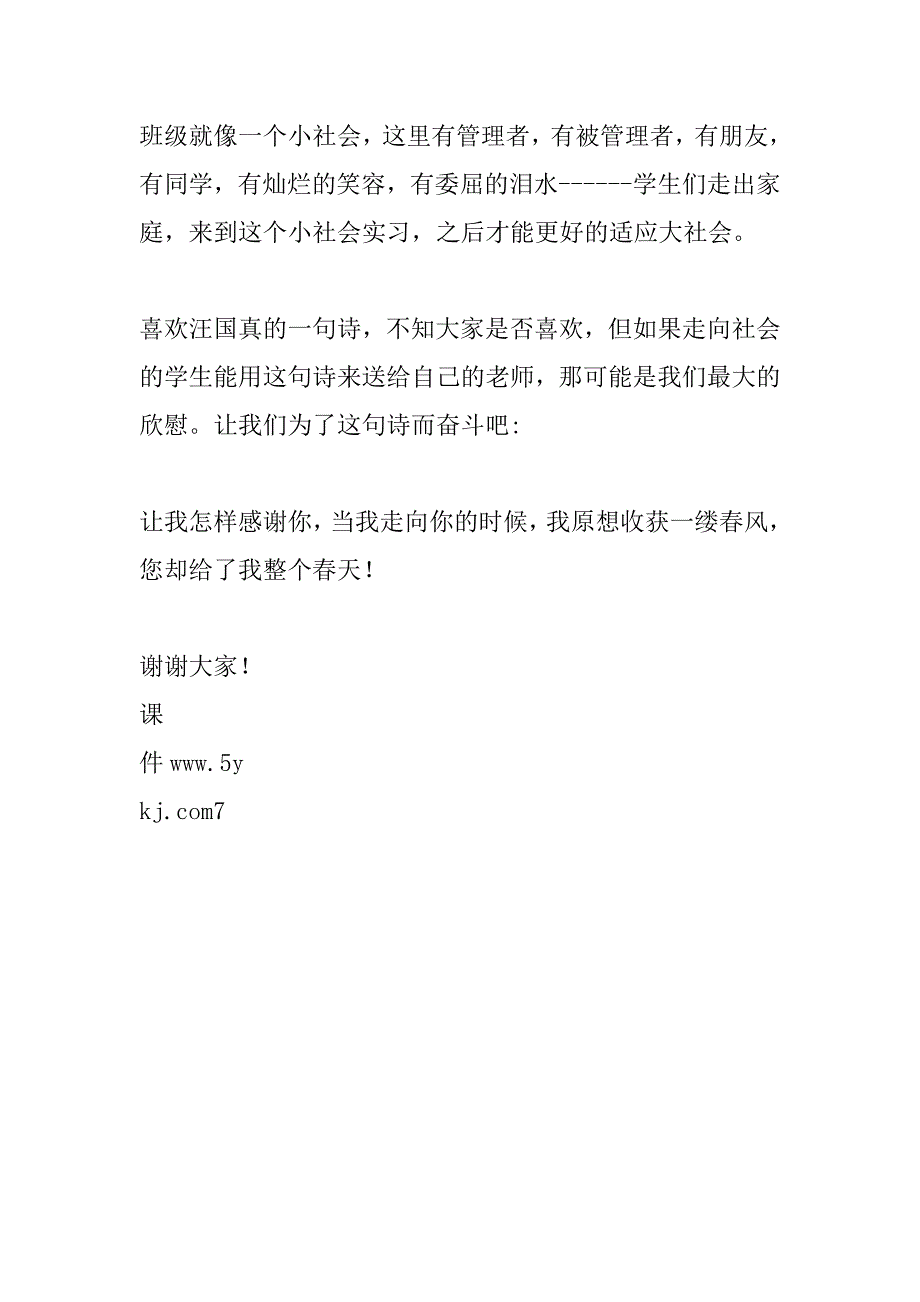 班级就像一个小社会，这里有管理者，有被管理者，有朋友，有同学，有灿烂的笑容，有委屈的泪水------学生们走出家庭，来到这个小社会实习，之后才能更好的适应大社会。

喜欢汪国真的一句诗，不知大家是否喜欢，但如果走向社会的学生能用这句诗来送给自己的老师，那可能是我们最大的欣慰。让我们为了这句诗而奋斗吧：

让我怎样感谢你，当我走向你的时候，我原想收获一缕春风，您却给了我整个春天！

谢谢大家！
课
件 www.5y
kj.com7